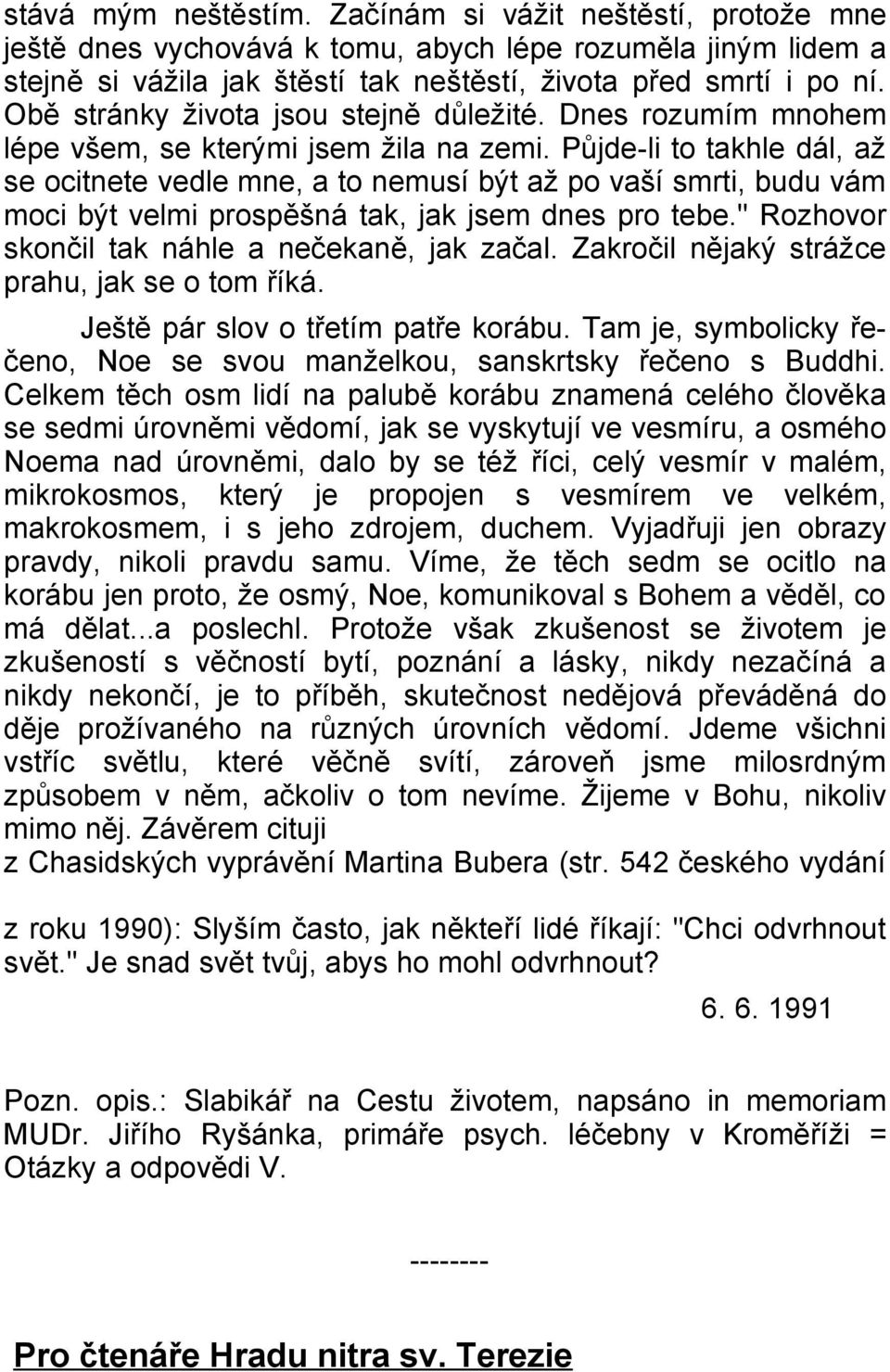 stává mým neštěstím. Začínám si vážit neštěstí, protože mne ještě dnes vychovává k tomu, abych lépe rozuměla jiným lidem a stejně si vážila jak štěstí tak neštěstí, života před smrtí i po ní. Obě stránky života jsou stejně důležité. Dnes rozumím mnohem lépe všem, se kterými jsem žila na zemi. Půjde-li to takhle dál, až se ocitnete vedle mne, a to nemusí být až po vaší smrti, budu vám moci být velmi prospěšná tak, jak jsem dnes pro tebe." Rozhovor skončil tak náhle a nečekaně, jak začal. Zakročil nějaký strážce prahu, jak se o tom říká.

Ještě pár slov o třetím patře korábu. Tam je, symbolicky řečeno, Noe se svou manželkou, sanskrtsky řečeno s Buddhi. Celkem těch osm lidí na palubě korábu znamená celého člověka se sedmi úrovněmi vědomí, jak se vyskytují ve vesmíru, a osmého Noema nad úrovněmi, dalo by se též říci, celý vesmír v malém, mikrokosmos, který je propojen s vesmírem ve velkém, makrokosmem, i s jeho zdrojem, duchem. Vyjadřuji jen obrazy pravdy, nikoli pravdu samu. Víme, že těch sedm se ocitlo na korábu jen proto, že osmý, Noe, komunikoval s Bohem a věděl, co má dělat...a poslechl. Protože však zkušenost se životem je zkušeností s věčností bytí, poznání a lásky, nikdy nezačíná a nikdy nekončí, je to příběh, skutečnost nedějová převáděná do děje prožívaného na různých úrovních vědomí. Jdeme všichni vstříc světlu, které věčně svítí, zároveň jsme milosrdným způsobem v něm, ačkoliv o tom nevíme. Žijeme v Bohu, nikoliv mimo něj. Závěrem cituji
z Chasidských vyprávění Martina Bubera (str. 542 českého vydání

z roku 1990): Slyším často, jak někteří lidé říkají: "Chci odvrhnout svět." Je snad svět tvůj, abys ho mohl odvrhnout?

6. 6. 1991

Pozn. opis.: Slabikář na Cestu životem, napsáno in memoriam MUDr. Jiřího Ryšánka, primáře psych. léčebny v Kroměříži = Otázky a odpovědi V.

--------

Pro čtenáře Hradu nitra sv. Terezie